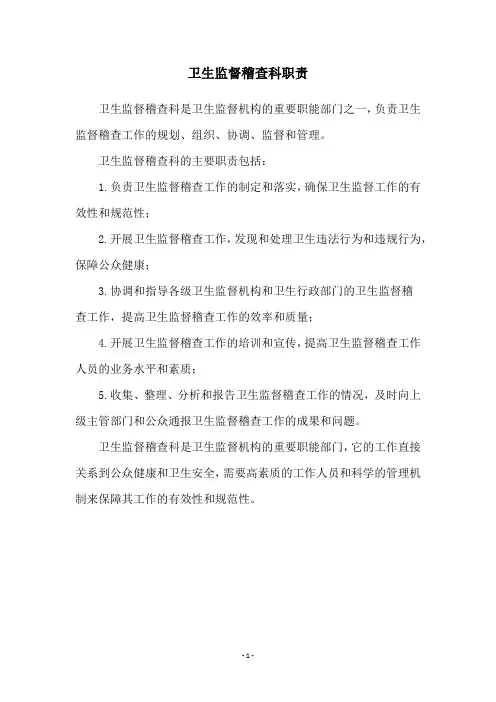 卫生监督稽查科职责

卫生监督稽查科是卫生监督机构的重要职能部门之一，负责卫生监督稽查工作的规划、组织、协调、监督和管理。

卫生监督稽查科的主要职责包括：

1.负责卫生监督稽查工作的制定和落实，确保卫生监督工作的有效性和规范性；

2.开展卫生监督稽查工作，发现和处理卫生违法行为和违规行为，保障公众健康；

3.协调和指导各级卫生监督机构和卫生行政部门的卫生监督稽查工作，提高卫生监督稽查工作的效率和质量；

4.开展卫生监督稽查工作的培训和宣传，提高卫生监督稽查工作人员的业务水平和素质；

5.收集、整理、分析和报告卫生监督稽查工作的情况，及时向上级主管部门和公众通报卫生监督稽查工作的成果和问题。

卫生监督稽查科是卫生监督机构的重要职能部门，它的工作直接关系到公众健康和卫生安全，需要高素质的工作人员和科学的管理机制来保障其工作的有效性和规范性。

- 1 -